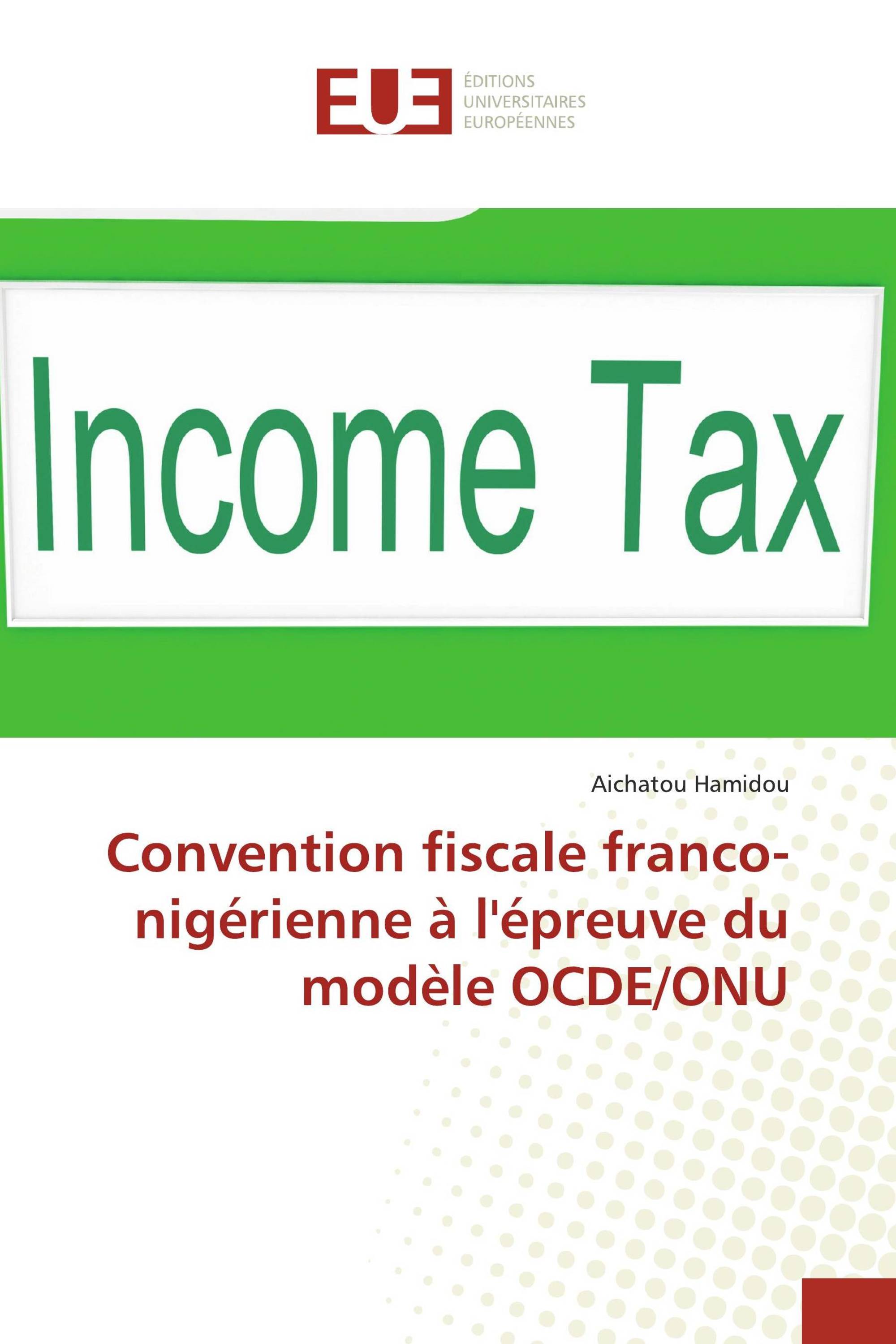 EUE
ÉDITIONS
UNIVERSITAIRES
EUROPÉENNES

Income Tax

Aichatou Hamidou

Convention fiscale franco-nigérienne à l'épreuve du modèle OCDE/ONU